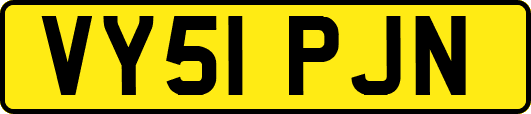 VY51 PJN